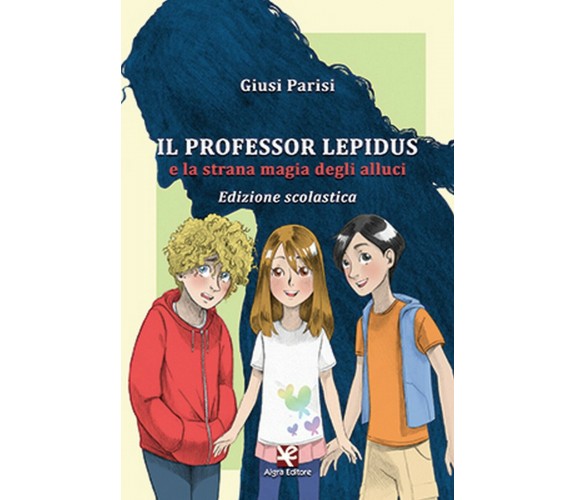 Giusi Parisi

IL PROFESSOR LEPIDUS
e la strana magia degli alluci

Edizione scolastica

Algra Editore